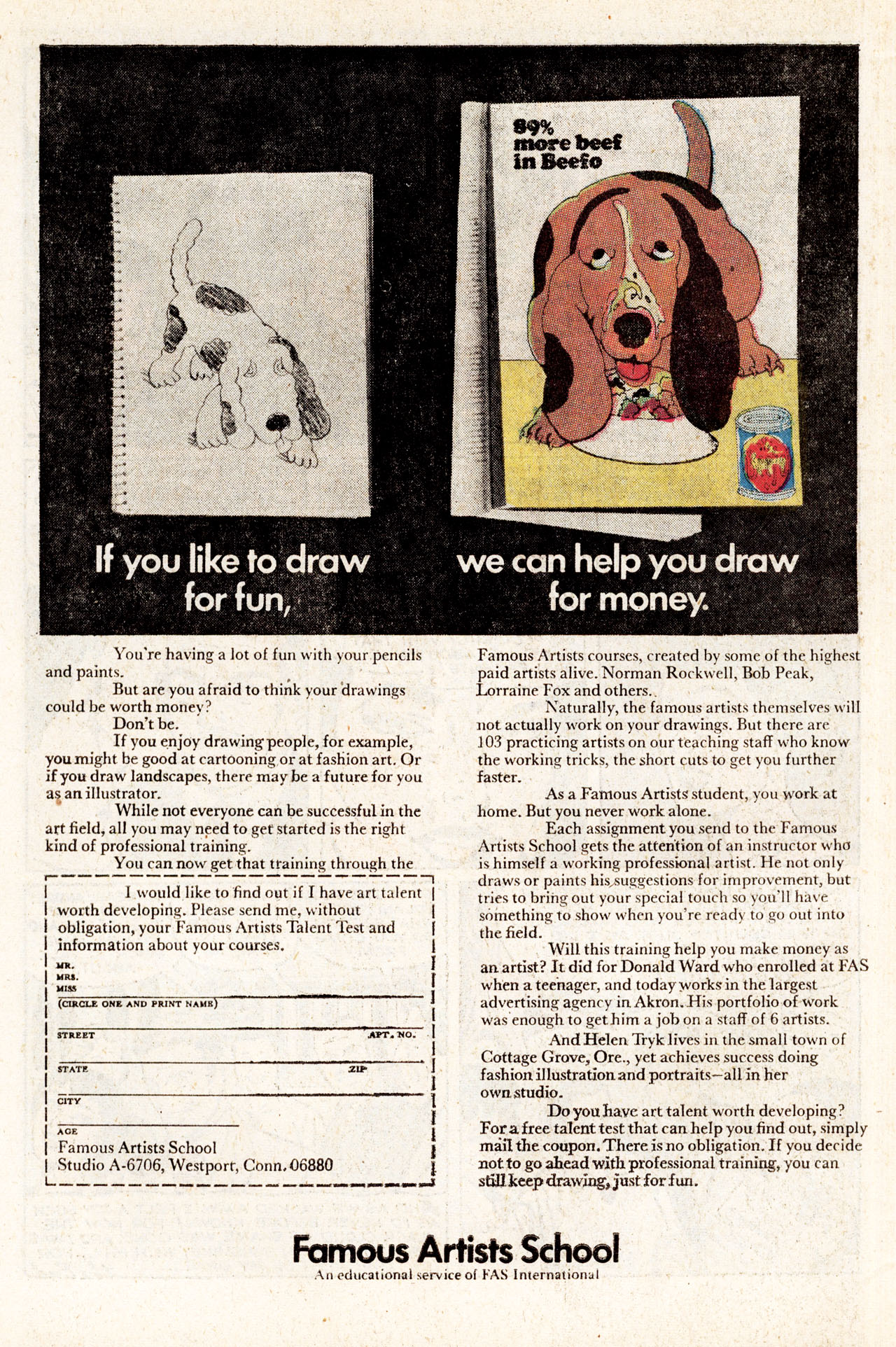 89%
more beef
in Beefo

If you like to draw for fun,

we can help you draw for money.

You're having a lot of fun with your pencils and paints.

But are you afraid to think your drawings could be worth money?

Don't be.

If you enjoy drawing people, for example, you might be good at cartooning or at fashion art. Or if you draw landscapes, there may be a future for you as an illustrator.

While not everyone can be successful in the art field, all you may need to get started is the right kind of professional training.

You can now get that training through the

I would like to find out if I have art talent worth developing. Please send me, without obligation, your Famous Artists Talent Test and information about your courses.

MR.
MRS.
MISS
(CIRCLE ONE AND PRINT NAME)

STREET APT. NO.

STATE ZIP

CITY

AGE

Famous Artists School
Studio A-6706, Westport, Conn. 06880

Famous Artists courses, created by some of the highest paid artists alive. Norman Rockwell, Bob Peak, Lorraine Fox and others.

Naturally, the famous artists themselves will not actually work on your drawings. But there are 103 practicing artists on our teaching staff who know the working tricks, the short cuts to get you further faster.

As a Famous Artists student, you work at home. But you never work alone.

Each assignment you send to the Famous Artists School gets the attention of an instructor who is himself a working professional artist. He not only draws or paints his suggestions for improvement, but tries to bring out your special touch so you'll have something to show when you're ready to go out into the field.

Will this training help you make money as an artist? It did for Donald Ward who enrolled at FAS when a teenager, and today works in the largest advertising agency in Akron. His portfolio of work was enough to get him a job on a staff of 6 artists.

And Helen Tryk lives in the small town of Cottage Grove, Ore., yet achieves success doing fashion illustration and portraits—all in her own studio.

Do you have art talent worth developing? For a free talent test that can help you find out, simply mail the coupon. There is no obligation. If you decide not to go ahead with professional training, you can still keep drawing, just for fun.

Famous Artists School
An educational service of FAS International